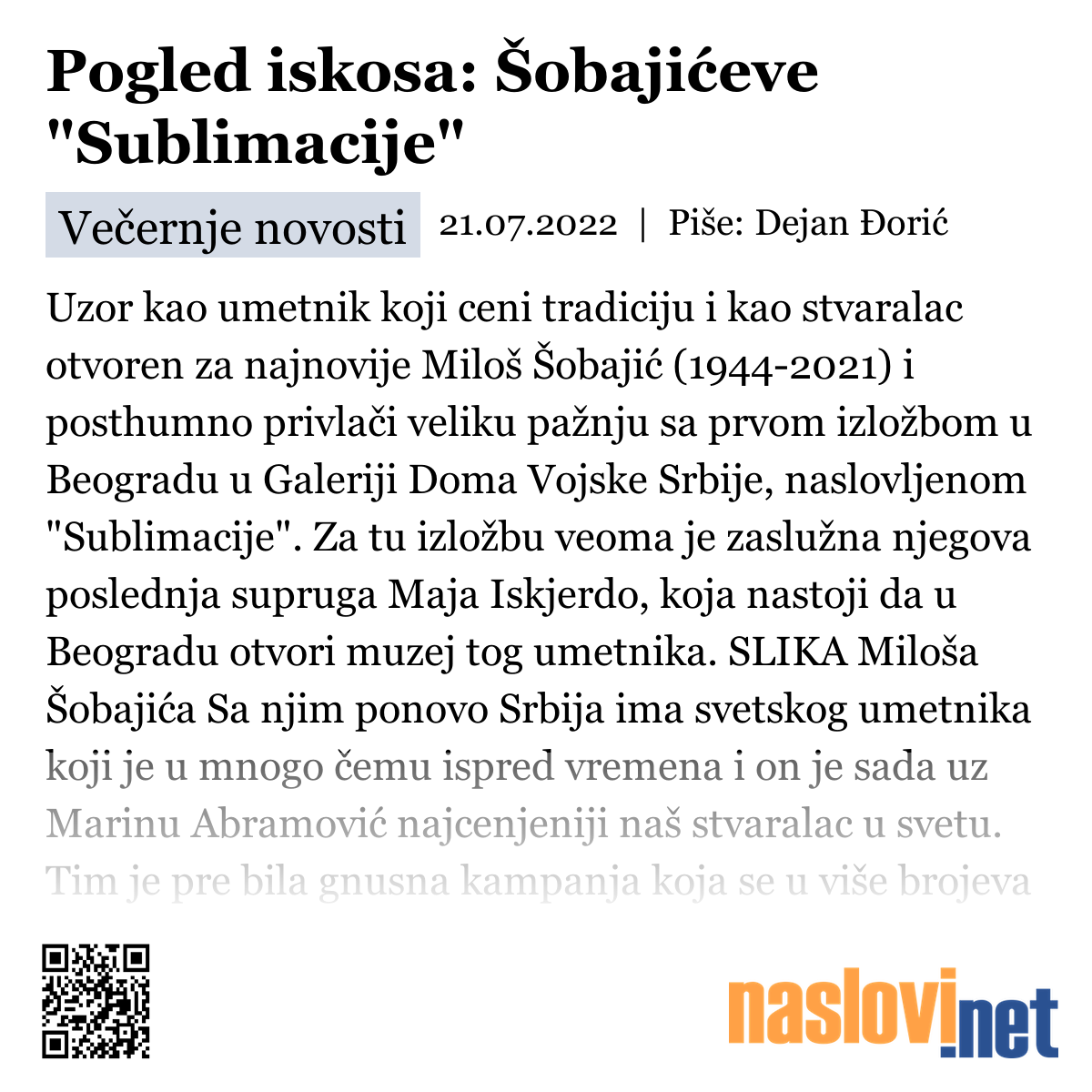 Pogled iskosa: Šobajićeve "Sublimacije"

Večernje novosti 21.07.2022 | Piše: Dejan Đorić

Uzor kao umetnik koji ceni tradiciju i kao stvaralac otvoren za najnovije Miloš Šobajić (1944-2021) i posthumno privlači veliku pažnju sa prvom izložbom u Beogradu u Galeriji Doma Vojske Srbije, naslovljenom "Sublimacije". Za tu izložbu veoma je zaslužna njegova poslednja supruga Maja Iskjerdo, koja nastoji da u Beogradu otvori muzej tog umetnika. SLIKA Miloša Šobajića Sa njim ponovo Srbija ima svetskog umetnika koji je u mnogo čemu ispred vremena i on je sada uz Marinu Abramović najcenjeniji naš stvaralac u svetu. Tim je pre bila gnusna kampanja koja se u više brojeva

naslovi.net